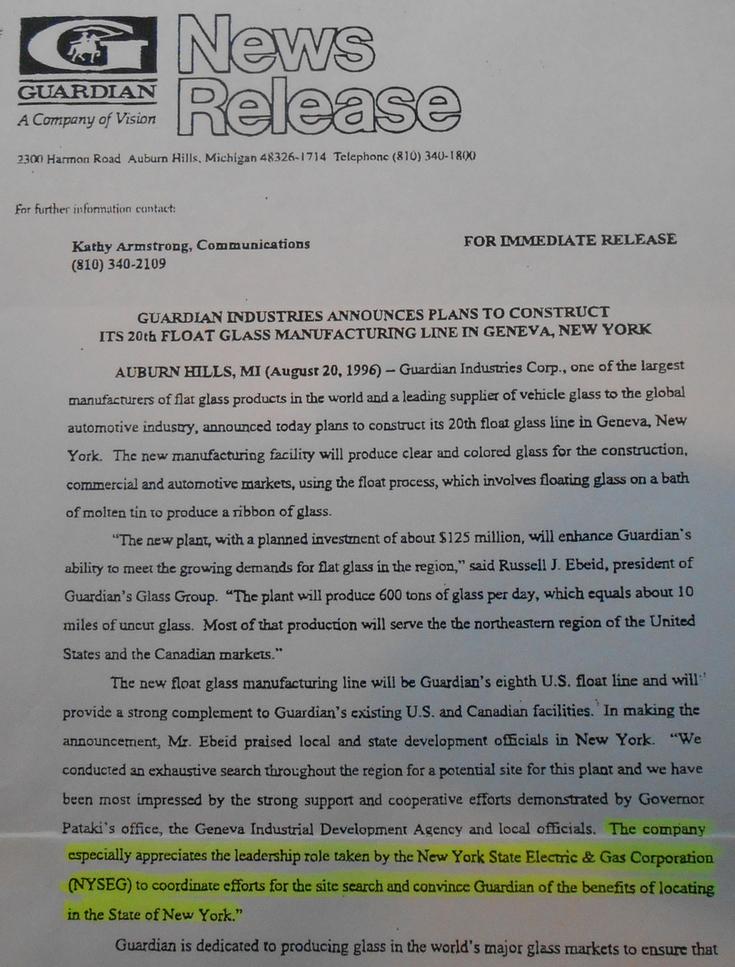 G
GUARDIAN
A Company of Vision

News Release

2300 Harmon Road Auburn Hills, Michigan 48326-1714 Telephone (810) 340-1800

For further information contact:

Kathy Armstrong, Communications
(810) 340-2109

FOR IMMEDIATE RELEASE

GUARDIAN INDUSTRIES ANNOUNCES PLANS TO CONSTRUCT ITS 20th FLOAT GLASS MANUFACTURING LINE IN GENEVA, NEW YORK

AUBURN HILLS, MI (August 20, 1996) – Guardian Industries Corp., one of the largest manufacturers of flat glass products in the world and a leading supplier of vehicle glass to the global automotive industry, announced today plans to construct its 20th float glass line in Geneva, New York. The new manufacturing facility will produce clear and colored glass for the construction, commercial and automotive markets, using the float process, which involves floating glass on a bath of molten tin to produce a ribbon of glass.

"The new plant, with a planned investment of about $125 million, will enhance Guardian's ability to meet the growing demands for flat glass in the region," said Russell J. Ebeid, president of Guardian's Glass Group. "The plant will produce 600 tons of glass per day, which equals about 10 miles of uncut glass. Most of that production will serve the the northeastern region of the United States and the Canadian markets."

The new float glass manufacturing line will be Guardian's eighth U.S. float line and will provide a strong complement to Guardian's existing U.S. and Canadian facilities. In making the announcement, Mr. Ebeid praised local and state development officials in New York. "We conducted an exhaustive search throughout the region for a potential site for this plant and we have been most impressed by the strong support and cooperative efforts demonstrated by Governor Pataki's office, the Geneva Industrial Development Agency and local officials. The company especially appreciates the leadership role taken by the New York State Electric & Gas Corporation (NYSEG) to coordinate efforts for the site search and convince Guardian of the benefits of locating in the State of New York."

Guardian is dedicated to producing glass in the world's major glass markets to ensure that